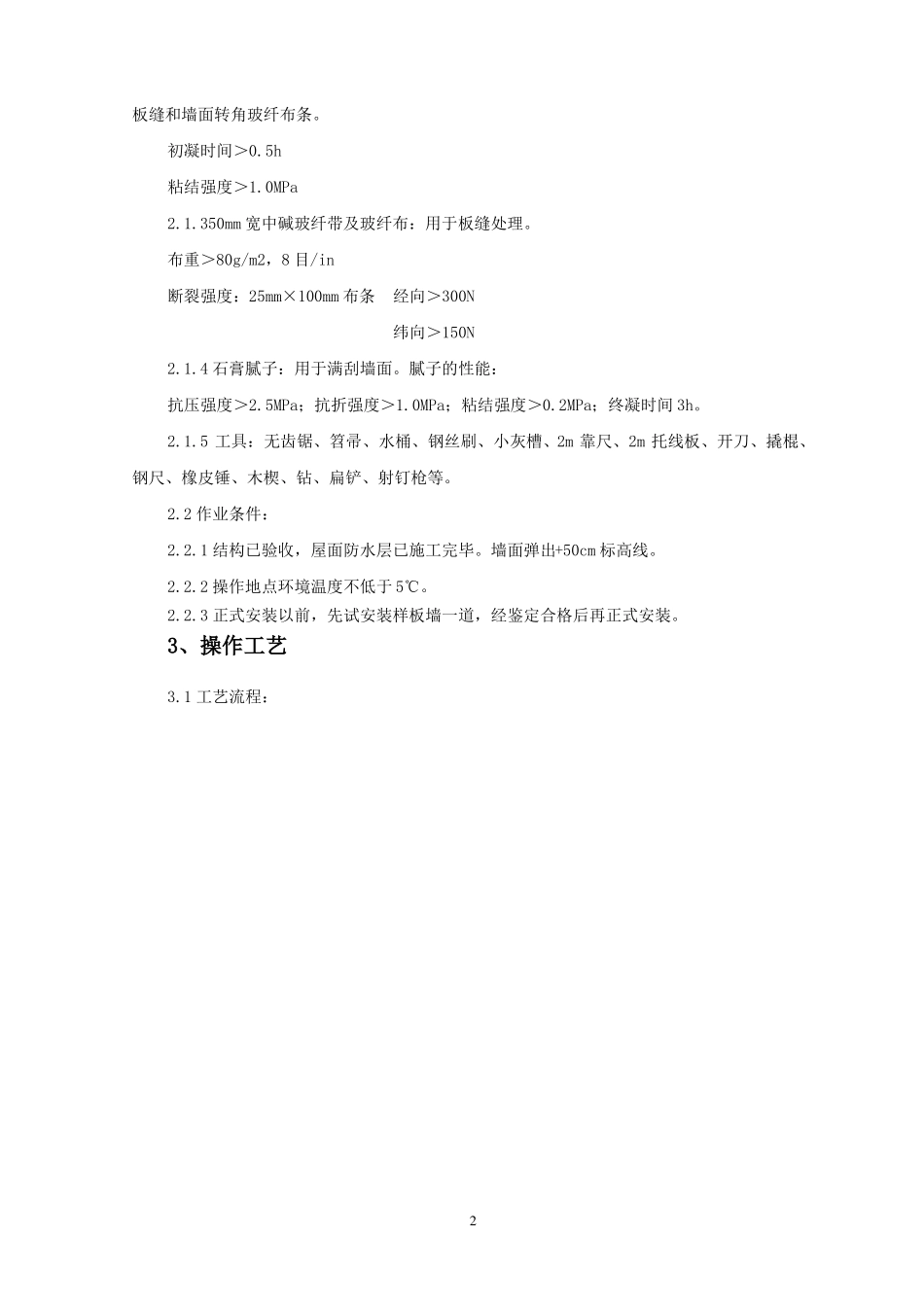 板缝和墙面转角玻纤布条。

初凝时间＞0.5h

粘结强度＞1.0MPa

2.1.350mm 宽中碱玻纤带及玻纤布：用于板缝处理。

布重＞80g/m2，8 目/in

断裂强度：25mm×100mm 布条　经向＞300N

纬向＞150N

2.1.4 石膏腻子：用于满刮墙面。腻子的性能：

抗压强度＞2.5MPa；抗折强度＞1.0MPa；粘结强度＞0.2MPa；终凝时间 3h。

2.1.5 工具：无齿锯、笤帚、水桶、钢丝刷、小灰槽、2m 靠尺、2m 托线板、开刀、撬棍、钢尺、橡皮锤、木楔、钻、扁铲、射钉枪等。

2.2 作业条件：

2.2.1 结构已验收，屋面防水层已施工完毕。墙面弹出+50cm 标高线。

2.2.2 操作地点环境温度不低于 5℃。

2.2.3 正式安装以前，先试安装样板墙一道，经鉴定合格后再正式安装。

3、操作工艺

3.1 工艺流程：

2